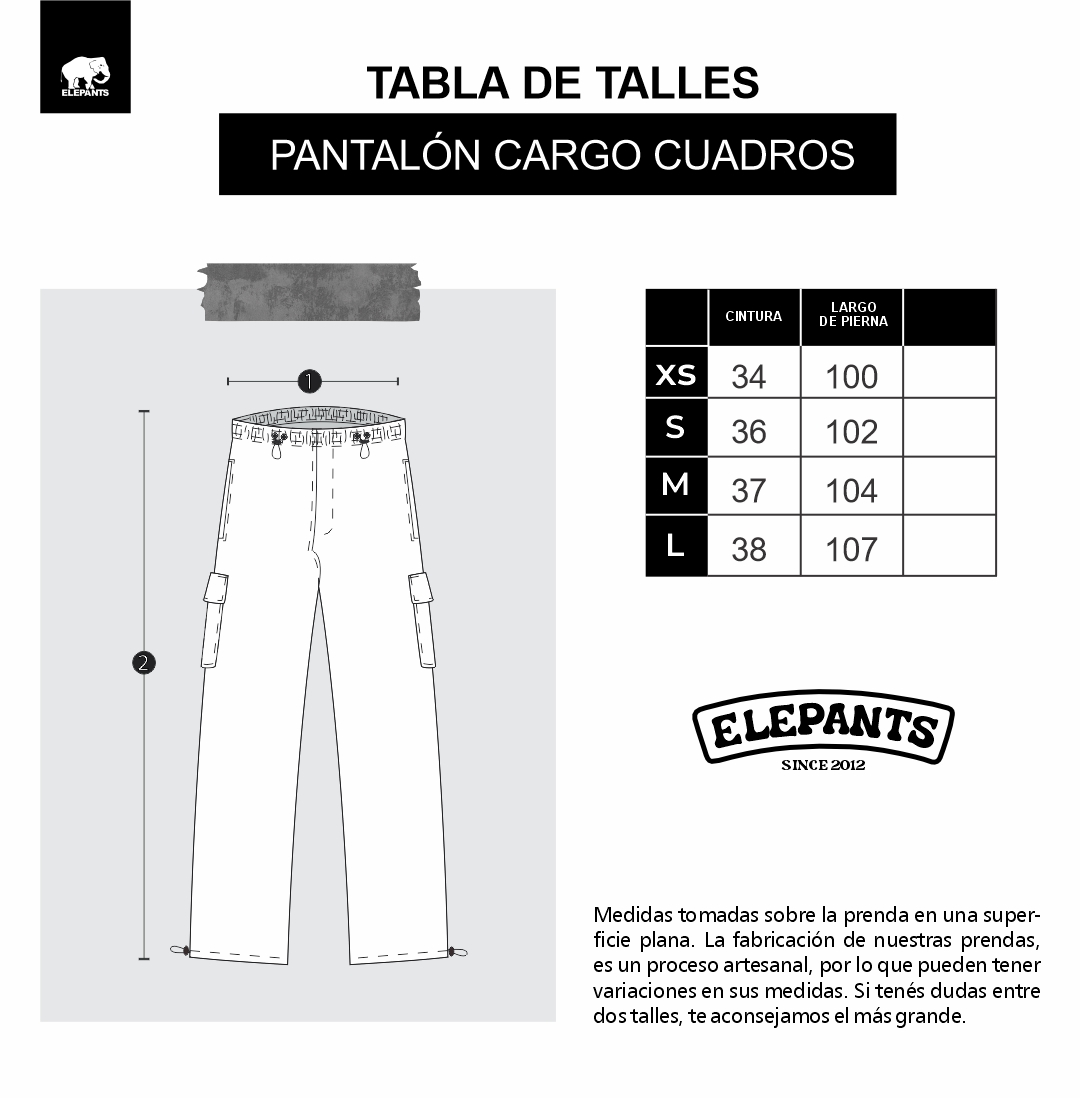 ELEPANTS

TABLA DE TALLES

PANTALÓN CARGO CUADROS

1

2

| | CINTURA | LARGO DE PIERNA | |
|---|---|---|---|
| XS | 34 | 100 | |
| S | 36 | 102 | |
| M | 37 | 104 | |
| L | 38 | 107 | |

ELEPANTS

SINCE 2012

Medidas tomadas sobre la prenda en una superficie plana. La fabricación de nuestras prendas, es un proceso artesanal, por lo que pueden tener variaciones en sus medidas. Si tenés dudas entre dos talles, te aconsejamos el más grande.